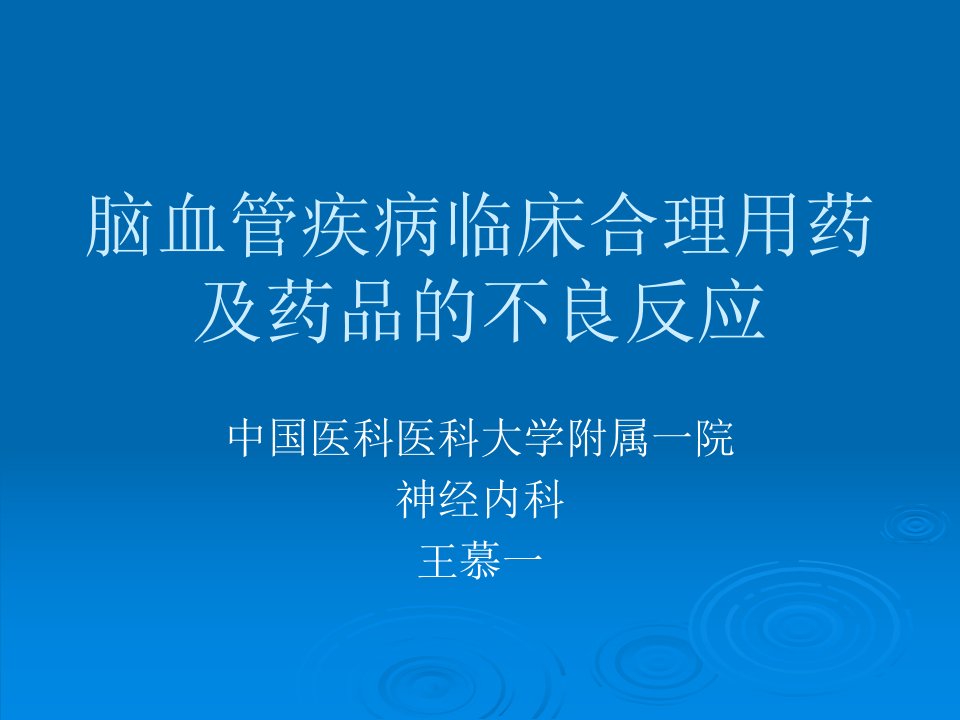 脑血管疾病临床合理用药及药品的不良反应

中国医科医科大学附属一院
神经内科
王慕一